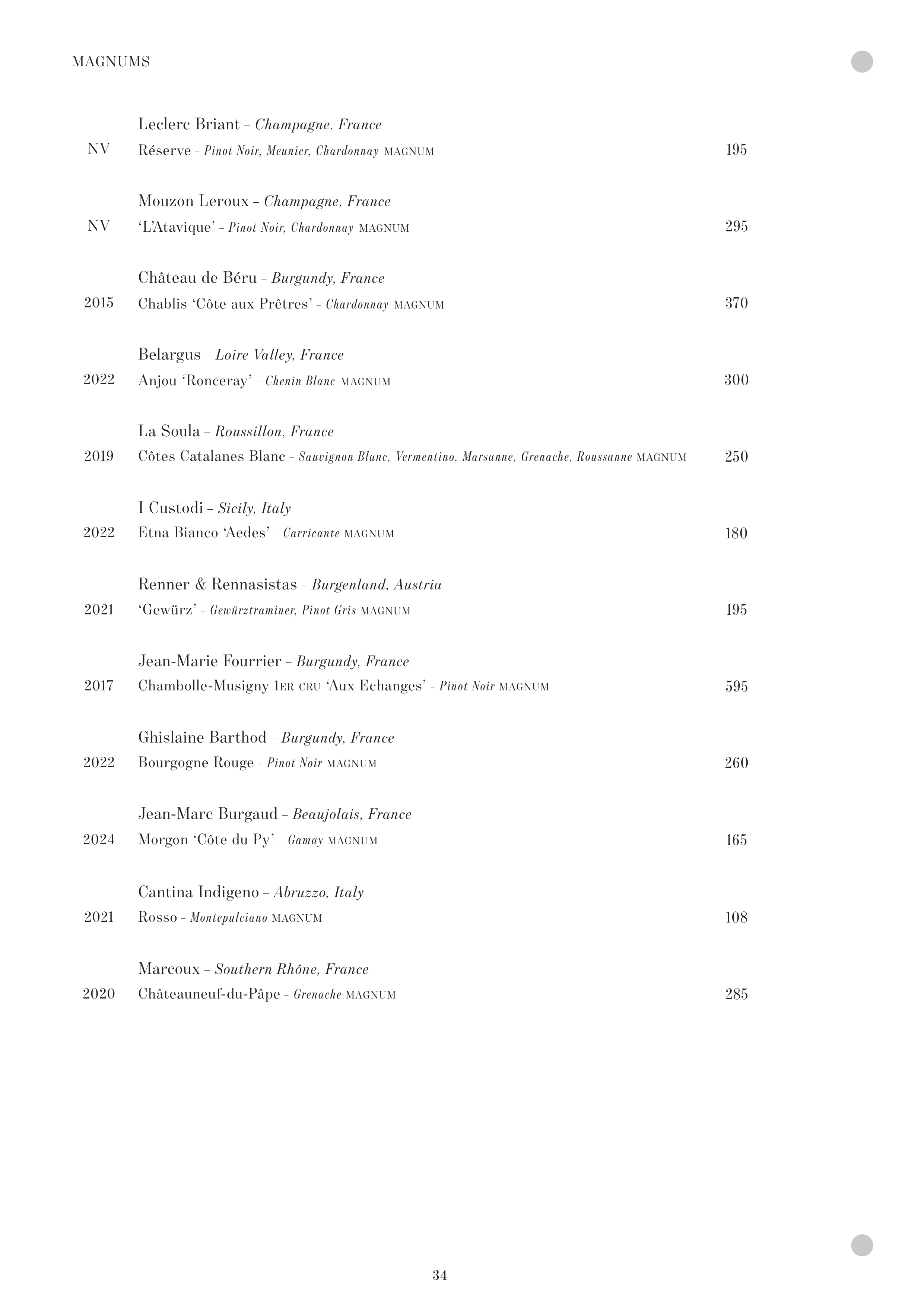 MAGNUMS

Leclerc Briant – Champagne, France
NV Réserve – Pinot Noir, Meunier, Chardonnay MAGNUM 195

Mouzon Leroux – Champagne, France
NV 'L'Atavique' – Pinot Noir, Chardonnay MAGNUM 295

Château de Béru – Burgundy, France
2015 Chablis 'Côte aux Prêtres' – Chardonnay MAGNUM 370

Belargus – Loire Valley, France
2022 Anjou 'Ronceray' – Chenin Blanc MAGNUM 300

La Soula – Roussillon, France
2019 Côtes Catalanes Blanc – Sauvignon Blanc, Vermentino, Marsanne, Grenache, Roussanne MAGNUM 250

I Custodi – Sicily, Italy
2022 Etna Bianco 'Aedes' – Carricante MAGNUM 180

Renner & Rennasistas – Burgenland, Austria
2021 'Gewürz' – Gewürztraminer, Pinot Gris MAGNUM 195

Jean-Marie Fourrier – Burgundy, France
2017 Chambolle-Musigny 1ER CRU 'Aux Echanges' – Pinot Noir MAGNUM 595

Ghislaine Barthod – Burgundy, France
2022 Bourgogne Rouge – Pinot Noir MAGNUM 260

Jean-Marc Burgaud – Beaujolais, France
2024 Morgon 'Côte du Py' – Gamay MAGNUM 165

Cantina Indigeno – Abruzzo, Italy
2021 Rosso – Montepulciano MAGNUM 108

Marcoux – Southern Rhône, France
2020 Châteauneuf-du-Pâpe – Grenache MAGNUM 285

34